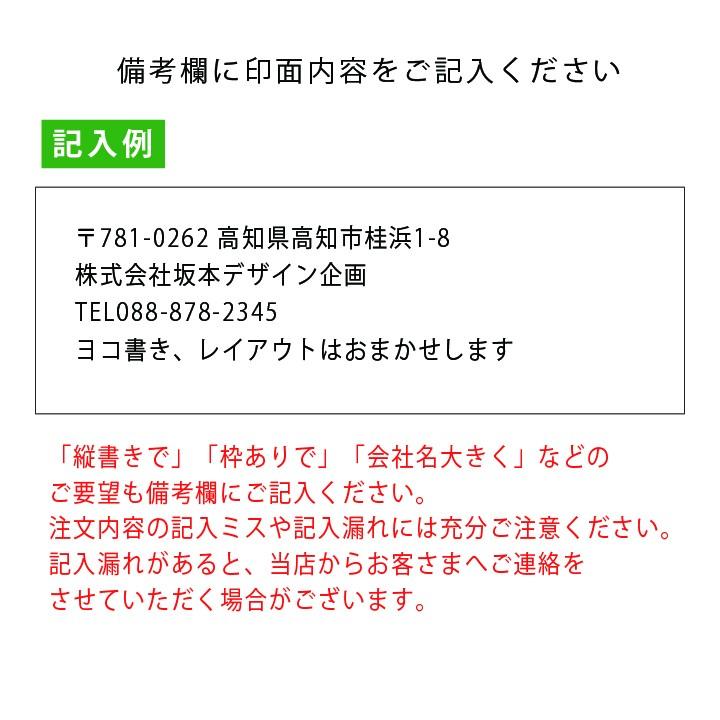 備考欄に印面内容をご記入ください

記入例

〒781-0262 高知県高知市桂浜1-8
株式会社坂本デザイン企画
TEL088-878-2345
ヨコ書き、レイアウトはおまかせします

「縦書きで」「枠ありで」「会社名大きく」などのご要望も備考欄にご記入ください。
注文内容の記入ミスや記入漏れには充分ご注意ください。
記入漏れがあると、当店からお客さまへご連絡をさせていただく場合がございます。